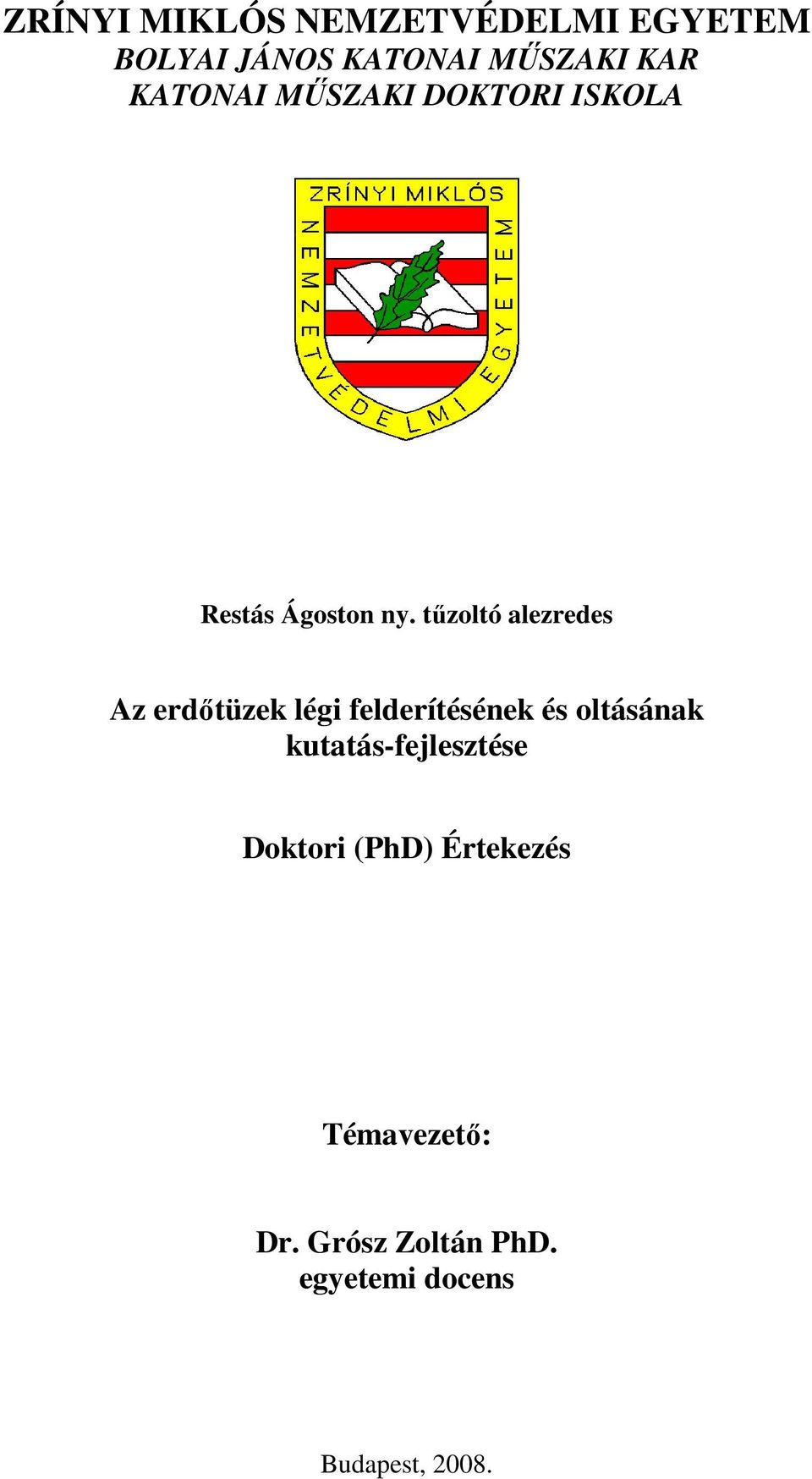 ZRÍNYI MIKLÓS NEMZETVÉDELMI EGYETEM
BOLYAI JÁNOS KATONAI MŰSZAKI KAR
KATONAI MŰSZAKI DOKTORI ISKOLA

ZRÍNYI MIKLÓS
NEMZETVÉDELMI EGYETEM

Restás Ágoston ny. tűzoltó alezredes

Az erdőtüzek légi felderítésének és oltásának kutatás-fejlesztése

Doktori (PhD) Értekezés

Témavezető:

Dr. Grósz Zoltán PhD.
egyetemi docens

Budapest, 2008.